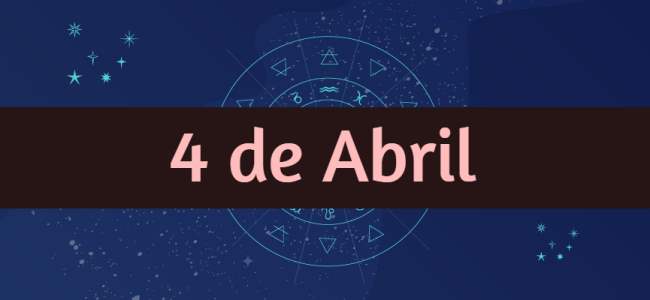 4 de Abril